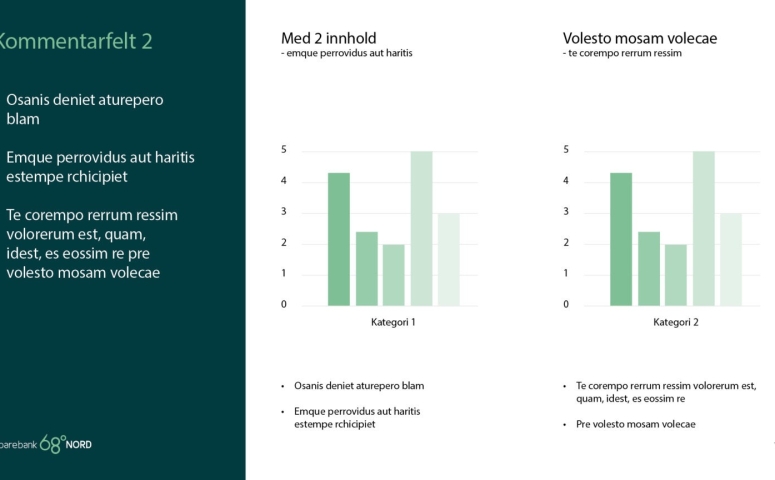 Kommentarfelt 2

Osanis deniet aturepero blam

Emque perrovidus aut haritis estempe rchicipiet

Te corempo rerrum ressim volorerum est, quam, idest, es eossim re pre volesto mosam volecae

parebank 68° NORD

Med 2 innhold
- emque perrovidus aut haritis

5
4
3
2
1
0

Kategori 1

• Osanis deniet aturepero blam

• Emque perrovidus aut haritis estempe rchicipiet

Volesto mosam volecae
- te corempo rerrum ressim

5
4
3
2
1
0

Kategori 2

• Te corempo rerrum ressim volorerum est, quam, idest, es eossim re

• Pre volesto mosam volecae